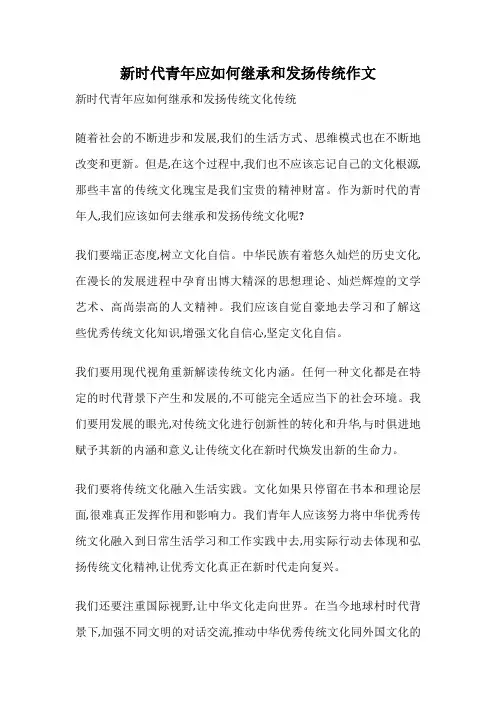 新时代青年应如何继承和发扬传统作文

新时代青年应如何继承和发扬传统文化传统

随着社会的不断进步和发展,我们的生活方式、思维模式也在不断地改变和更新。但是,在这个过程中,我们也不应该忘记自己的文化根源,那些丰富的传统文化瑰宝是我们宝贵的精神财富。作为新时代的青年人,我们应该如何去继承和发扬传统文化呢?

我们要端正态度,树立文化自信。中华民族有着悠久灿烂的历史文化,在漫长的发展进程中孕育出博大精深的思想理论、灿烂辉煌的文学艺术、高尚崇高的人文精神。我们应该自觉自豪地去学习和了解这些优秀传统文化知识,增强文化自信心,坚定文化自信。

我们要用现代视角重新解读传统文化内涵。任何一种文化都是在特定的时代背景下产生和发展的,不可能完全适应当下的社会环境。我们要用发展的眼光,对传统文化进行创新性的转化和升华,与时俱进地赋予其新的内涵和意义,让传统文化在新时代焕发出新的生命力。

我们要将传统文化融入生活实践。文化如果只停留在书本和理论层面,很难真正发挥作用和影响力。我们青年人应该努力将中华优秀传统文化融入到日常生活学习和工作实践中去,用实际行动去体现和弘扬传统文化精神,让优秀文化真正在新时代走向复兴。

我们还要注重国际视野,让中华文化走向世界。在当今地球村时代背景下,加强不同文明的对话交流,推动中华优秀传统文化同外国文化的